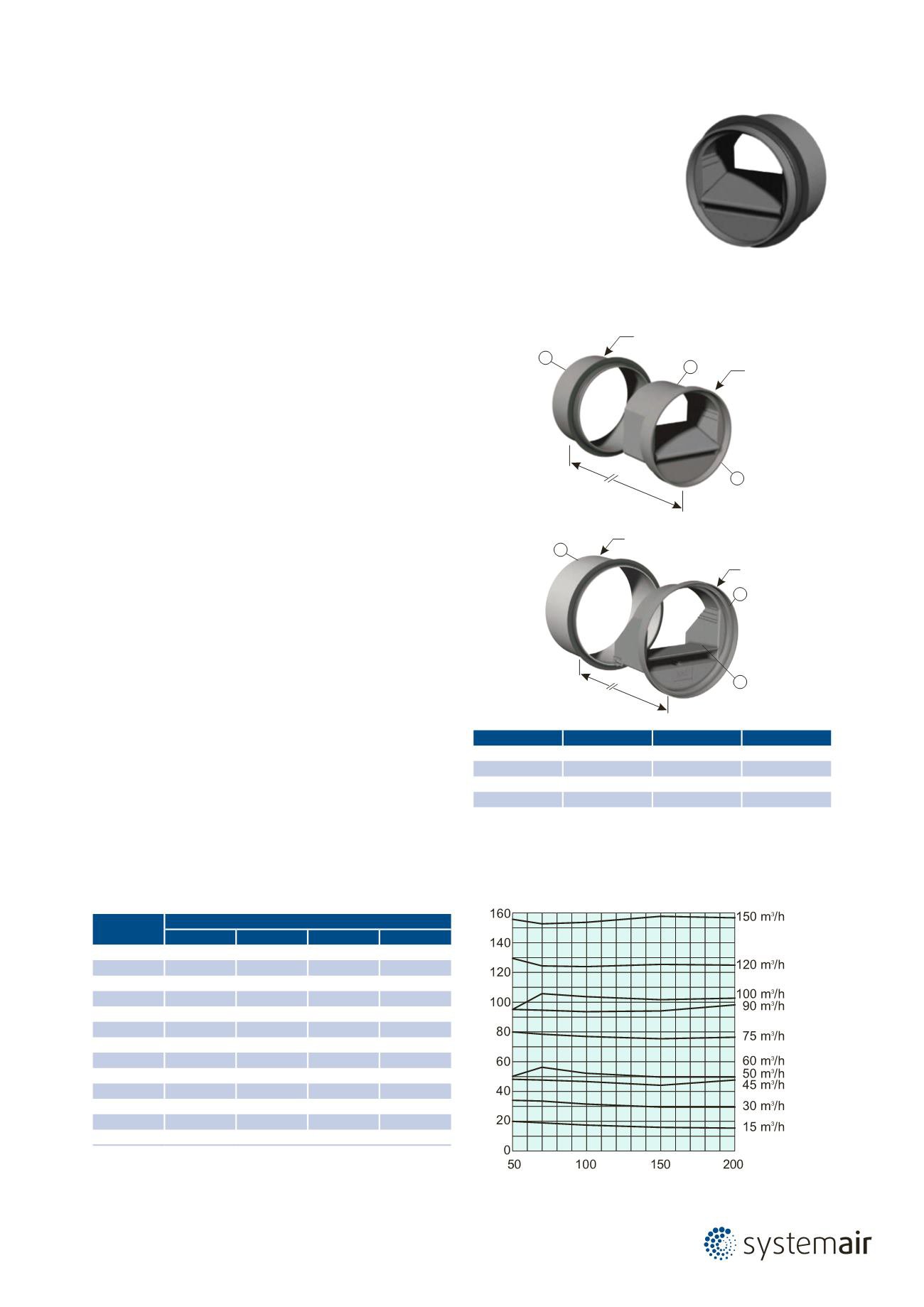 160
140
120
100
80
60
40
20
0
50
100
150
200

150 m³/h
120 m³/h
100 m³/h
90 m³/h
75 m³/h
60 m³/h
50 m³/h
45 m³/h
30 m³/h
15 m³/h

systemair